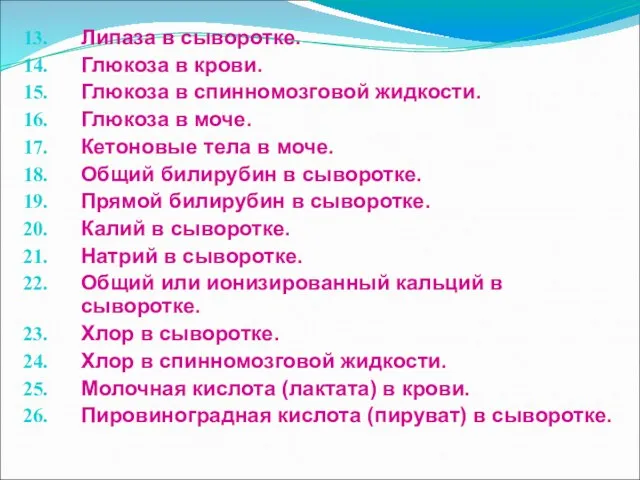 13. Липаза в сыворотке.
14. Глюкоза в крови.
15. Глюкоза в спинномозговой жидкости.
16. Глюкоза в моче.
17. Кетоновые тела в моче.
18. Общий билирубин в сыворотке.
19. Прямой билирубин в сыворотке.
20. Калий в сыворотке.
21. Натрий в сыворотке.
22. Общий или ионизированный кальций в сыворотке.
23. Хлор в сыворотке.
24. Хлор в спинномозговой жидкости.
25. Молочная кислота (лактата) в крови.
26. Пировиноградная кислота (пируват) в сыворотке.